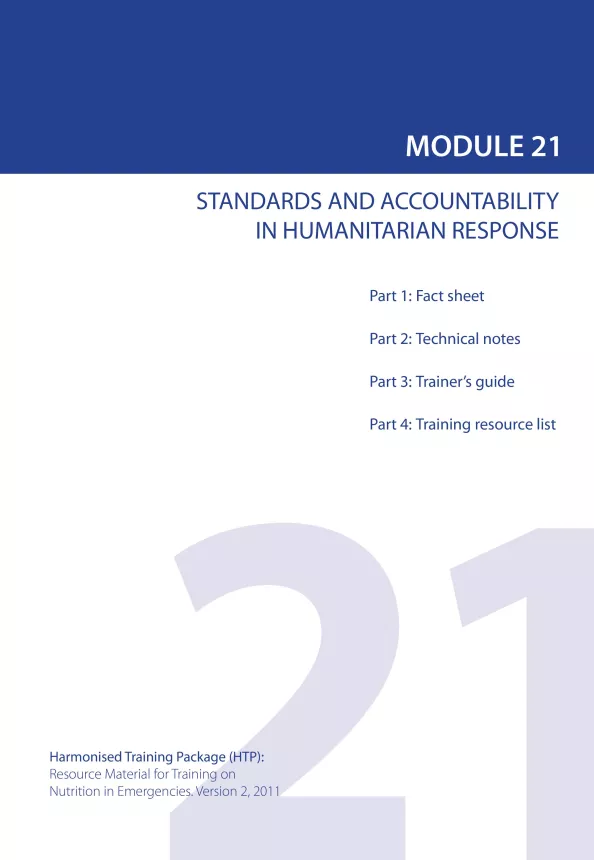 MODULE 21

STANDARDS AND ACCOUNTABILITY IN HUMANITARIAN RESPONSE

Part 1: Fact sheet

Part 2: Technical notes

Part 3: Trainer's guide

Part 4: Training resource list

21

Harmonised Training Package (HTP):
Resource Material for Training on Nutrition in Emergencies. Version 2, 2011